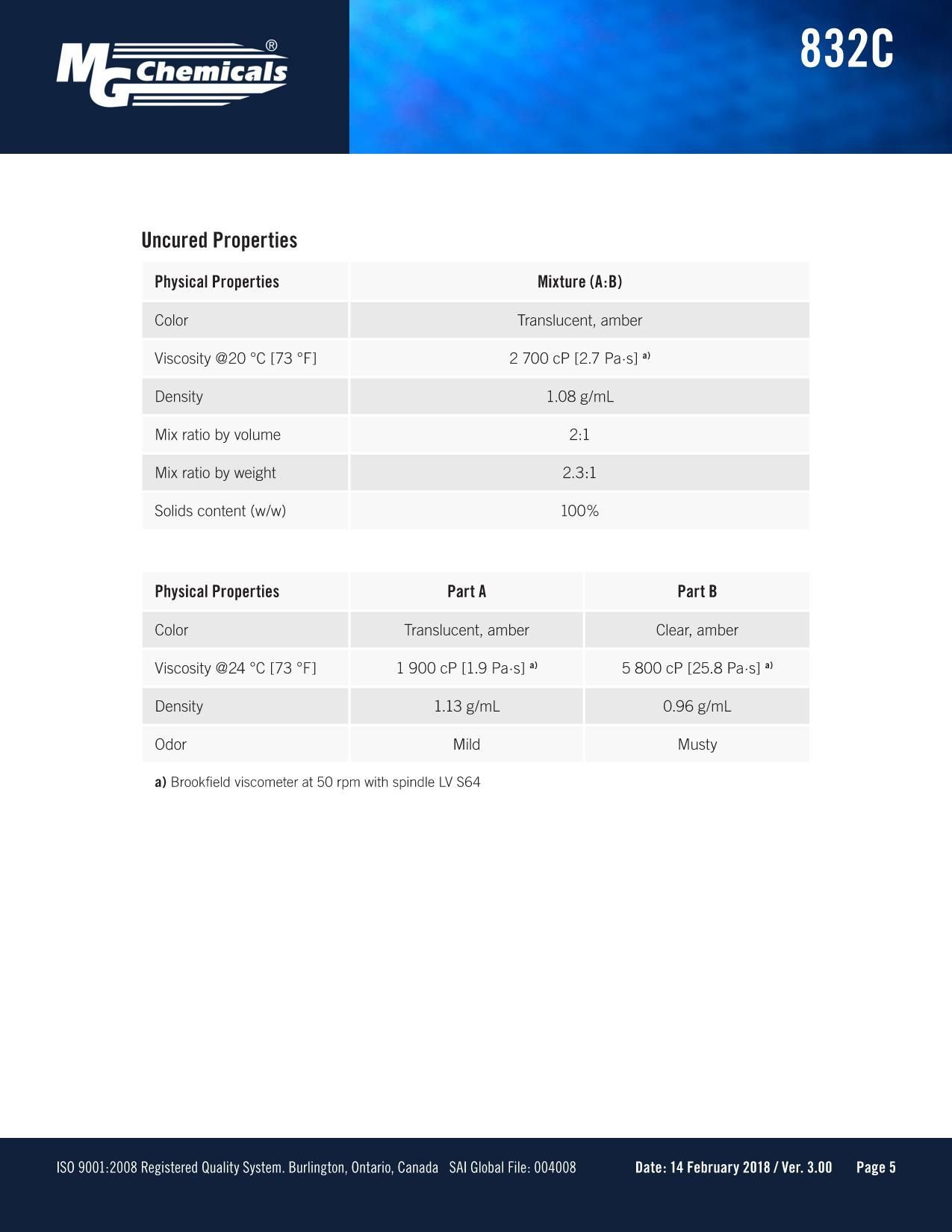 MG Chemicals®

832C

Uncured Properties

| Physical Properties | Mixture (A:B) |
|---|---|
| Color | Translucent, amber |
| Viscosity @20 °C [73 °F] | 2 700 cP [2.7 Pa·s] $^{a)}$ |
| Density | 1.08 g/mL |
| Mix ratio by volume | 2:1 |
| Mix ratio by weight | 2.3:1 |
| Solids content (w/w) | 100% |

| Physical Properties | Part A | Part B |
|---|---|---|
| Color | Translucent, amber | Clear, amber |
| Viscosity @24 °C [73 °F] | 1 900 cP [1.9 Pa·s] $^{a)}$ | 5 800 cP [25.8 Pa·s] $^{a)}$ |
| Density | 1.13 g/mL | 0.96 g/mL |
| Odor | Mild | Musty |

a) Brookfield viscometer at 50 rpm with spindle LV S64

ISO 9001:2008 Registered Quality System. Burlington, Ontario, Canada SAI Global File: 004008 Date: 14 February 2018 / Ver. 3.00 Page 5